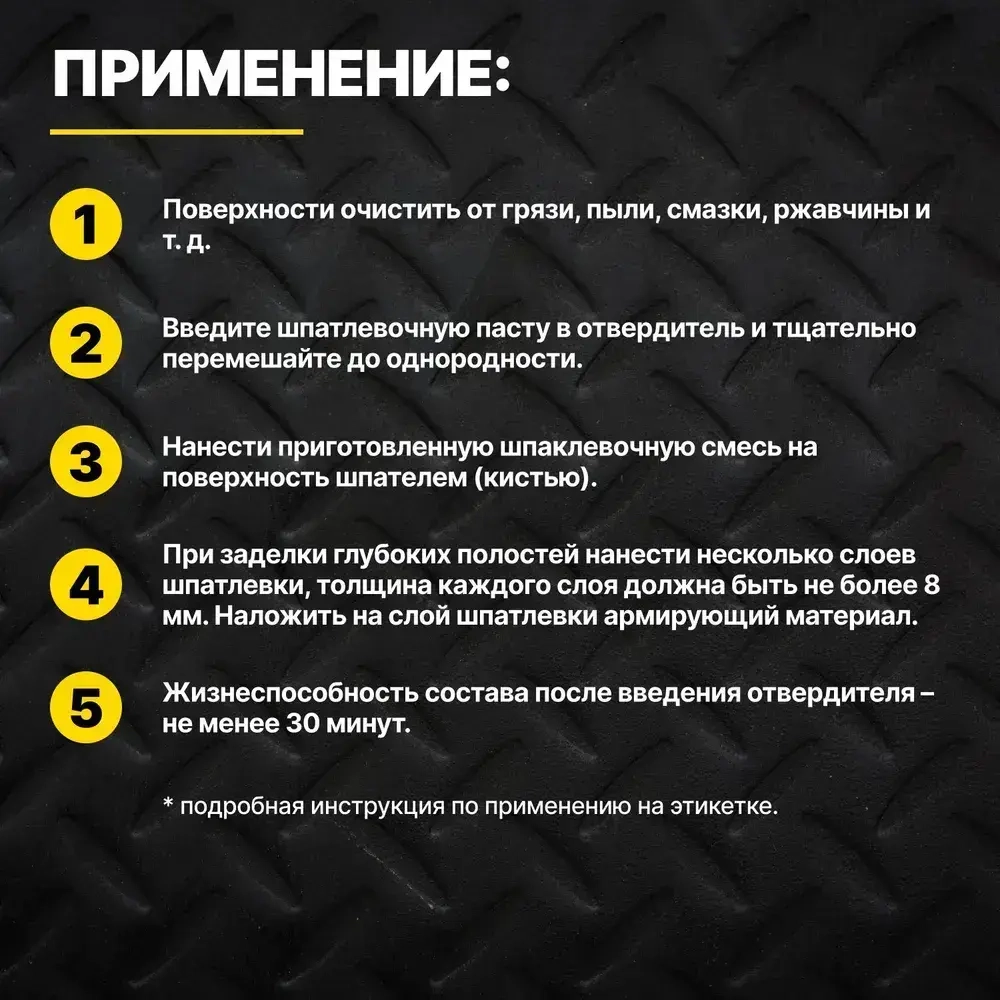 ПРИМЕНЕНИЕ:

1 Поверхности очистить от грязи, пыли, смазки, ржавчины и т. д.

2 Введите шпатлевочную пасту в отвердитель и тщательно перемешайте до однородности.

3 Нанести приготовленную шпаклевочную смесь на поверхность шпателем (кистью).

4 При заделки глубоких полостей нанести несколько слоев шпатлевки, толщина каждого слоя должна быть не более 8 мм. Наложить на слой шпатлевки армирующий материал.

5 Жизнеспособность состава после введения отвердителя – не менее 30 минут.

* подробная инструкция по применению на этикетке.